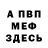 А ПВП
МЕФ
ЗДЕСЬ